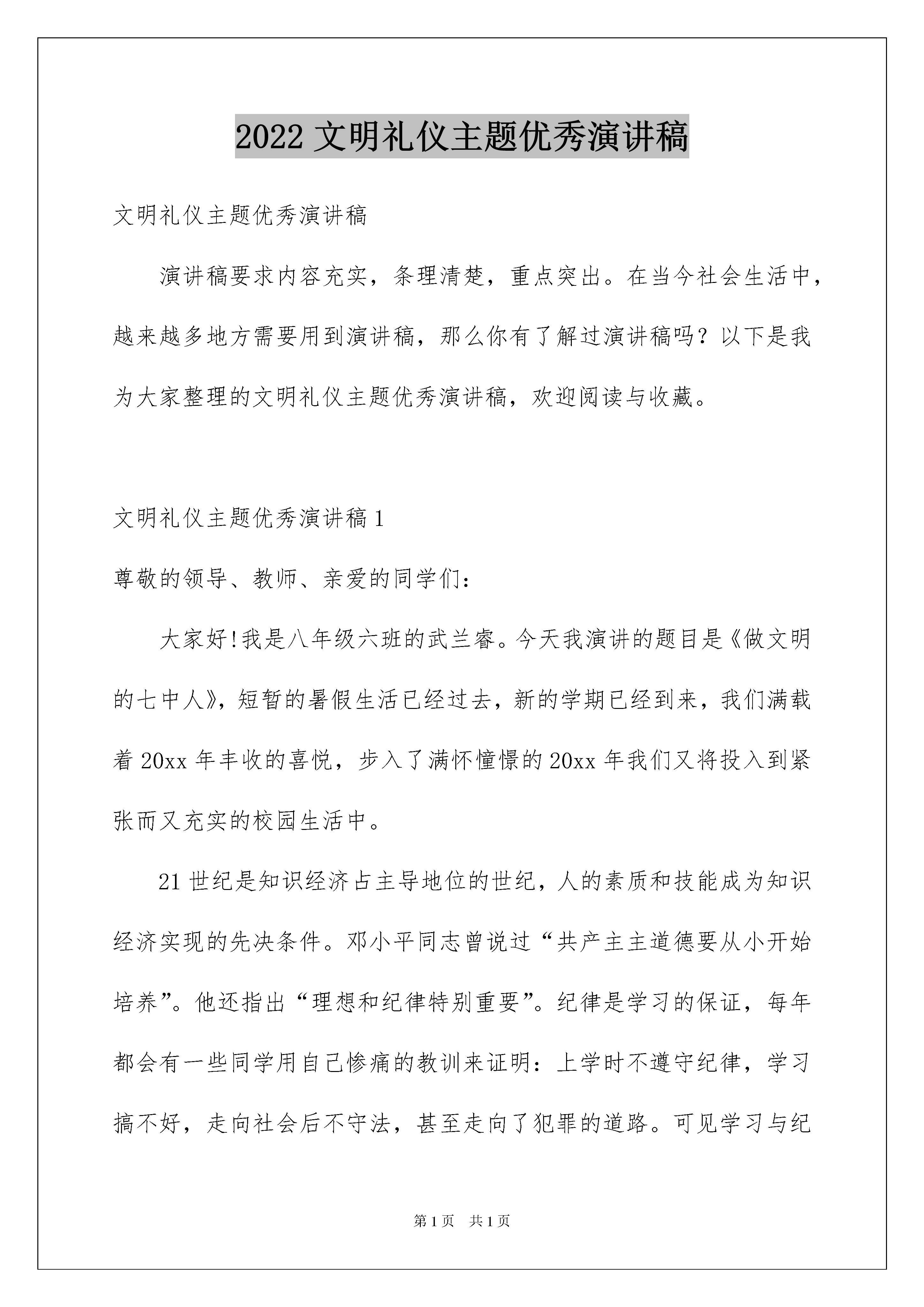 2022 文明礼仪主题优秀演讲稿

文明礼仪主题优秀演讲稿

演讲稿要求内容充实，条理清楚，重点突出。在当今社会生活中，越来越多地方需要用到演讲稿，那么你有了解过演讲稿吗？以下是我为大家整理的文明礼仪主题优秀演讲稿，欢迎阅读与收藏。

文明礼仪主题优秀演讲稿 1

尊敬的领导、教师、亲爱的同学们：

大家好!我是八年级六班的武兰睿。今天我演讲的题目是《做文明的七中人》，短暂的暑假生活已经过去，新的学期已经到来，我们满载着 20xx 年丰收的喜悦，步入了满怀憧憬的 20xx 年我们又将投入到紧张而又充实的校园生活中。

21 世纪是知识经济占主导地位的世纪，人的素质和技能成为知识经济实现的先决条件。邓小平同志曾说过“共产主主道德要从小开始培养”。他还指出“理想和纪律特别重要”。纪律是学习的保证，每年都会有一些同学用自己惨痛的教训来证明：上学时不遵守纪律，学习搞不好，走向社会后不守法，甚至走向了犯罪的道路。可见学习与纪

第 1 页　共 1 页